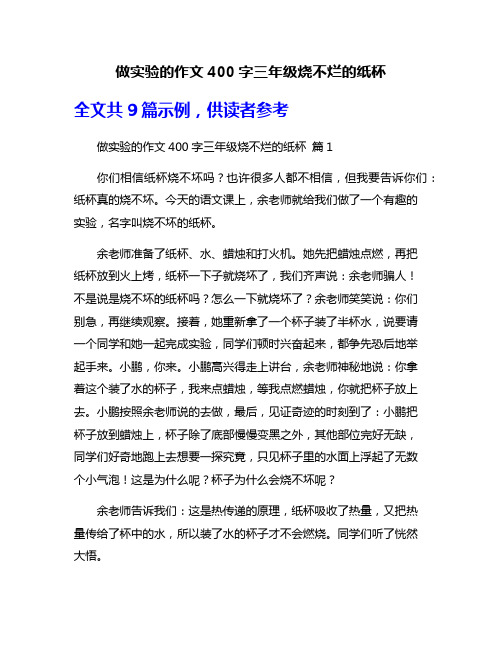 做实验的作文 400 字三年级烧不烂的纸杯

全文共 9 篇示例，供读者参考

做实验的作文 400 字三年级烧不烂的纸杯 篇 1

你们相信纸杯烧不坏吗？也许很多人都不相信，但我要告诉你们：纸杯真的烧不坏。今天的语文课上，余老师就给我们做了一个有趣的实验，名字叫烧不坏的纸杯。

余老师准备了纸杯、水、蜡烛和打火机。她先把蜡烛点燃，再把纸杯放到火上烤，纸杯一下子就烧坏了，我们齐声说：余老师骗人！不是说是烧不坏的纸杯吗？怎么一下就烧坏了？余老师笑笑说：你们别急，再继续观察。接着，她重新拿了一个杯子装了半杯水，说要请一个同学和她一起完成实验，同学们顿时兴奋起来，都争先恐后地举起手来。小鹏，你来。小鹏高兴得走上讲台，余老师神秘地说：你拿着这个装了水的杯子，我来点蜡烛，等我点燃蜡烛，你就把杯子放上去。小鹏按照余老师说的去做，最后，见证奇迹的时刻到了：小鹏把杯子放到蜡烛上，杯子除了底部慢慢变黑之外，其他部位完好无缺，同学们好奇地跑上去想要一探究竟，只见杯子里的水面上浮起了无数个小气泡！这是为什么呢？杯子为什么会烧不坏呢？

余老师告诉我们：这是热传递的原理，纸杯吸收了热量，又把热量传给了杯中的水，所以装了水的杯子才不会燃烧。同学们听了恍然大悟。